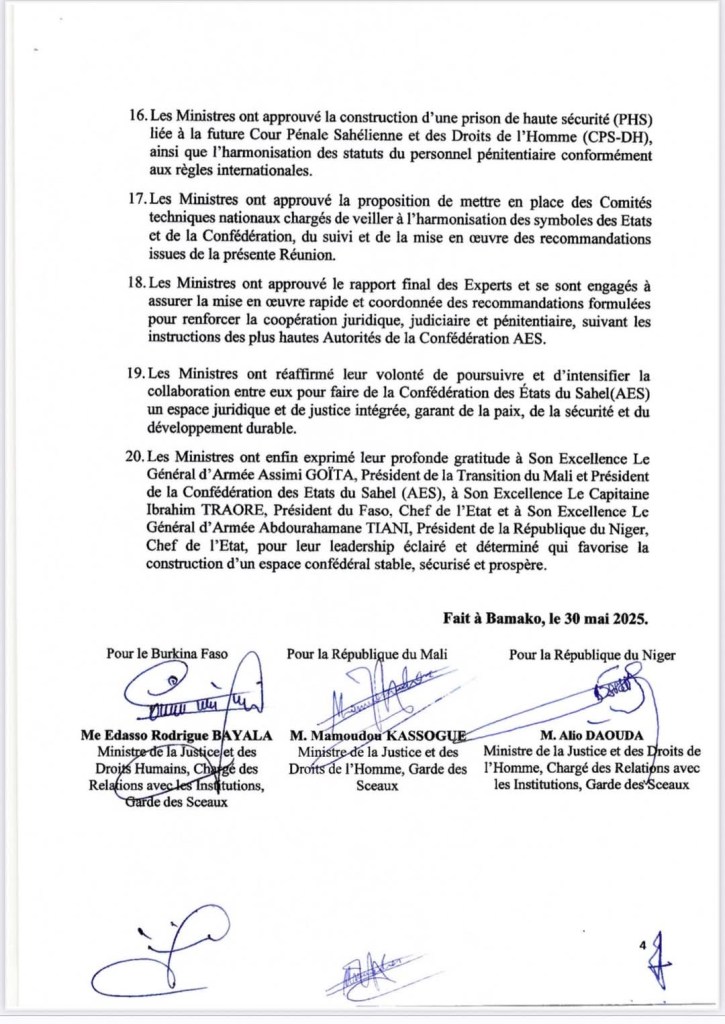 16. Les Ministres ont approuvé la construction d'une prison de haute sécurité (PHS) liée à la future Cour Pénale Sahélienne et des Droits de l'Homme (CPS-DH), ainsi que l'harmonisation des statuts du personnel pénitentiaire conformément aux règles internationales.

17. Les Ministres ont approuvé la proposition de mettre en place des Comités techniques nationaux chargés de veiller à l'harmonisation des symboles des Etats et de la Confédération, du suivi et de la mise en œuvre des recommandations issues de la présente Réunion.

18. Les Ministres ont approuvé le rapport final des Experts et se sont engagés à assurer la mise en œuvre rapide et coordonnée des recommandations formulées pour renforcer la coopération juridique, judiciaire et pénitentiaire, suivant les instructions des plus hautes Autorités de la Confédération AES.

19. Les Ministres ont réaffirmé leur volonté de poursuivre et d'intensifier la collaboration entre eux pour faire de la Confédération des États du Sahel(AES) un espace juridique et de justice intégrée, garant de la paix, de la sécurité et du développement durable.

20. Les Ministres ont enfin exprimé leur profonde gratitude à Son Excellence Le Général d'Armée Assimi GOÏTA, Président de la Transition du Mali et Président de la Confédération des Etats du Sahel (AES), à Son Excellence Le Capitaine Ibrahim TRAORE, Président du Faso, Chef de l'Etat et à Son Excellence Le Général d'Armée Abdourahamane TIANI, Président de la République du Niger, Chef de l'Etat, pour leur leadership éclairé et déterminé qui favorise la construction d'un espace confédéral stable, sécurisé et prospère.

Fait à Bamako, le 30 mai 2025.

Pour le Burkina Faso

Me Edasso Rodrigue BAYALA
Ministre de la Justice et des Droits Humains, Chargé des Relations avec les Institutions, Garde des Sceaux

Pour la République du Mali

M. Mamoudou KASSOGUE
Ministre de la Justice et des Droits de l'Homme, Garde des Sceaux

Pour la République du Niger

M. Alio DAOUDA
Ministre de la Justice et des Droits de l'Homme, Chargé des Relations avec les Institutions, Garde des Sceaux

4